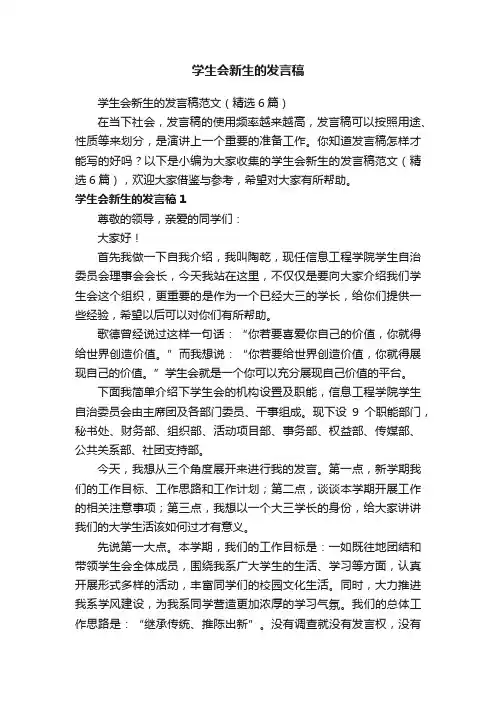 学生会新生的发言稿

学生会新生的发言稿范文（精选6篇）

在当下社会，发言稿的使用频率越来越高，发言稿可以按照用途、性质等来划分，是演讲上一个重要的准备工作。你知道发言稿怎样才能写的好吗？以下是小编为大家收集的学生会新生的发言稿范文（精选6篇），欢迎大家借鉴与参考，希望对大家有所帮助。

学生会新生的发言稿1

尊敬的领导，亲爱的同学们：

大家好！

首先我做一下自我介绍，我叫陶乾，现任信息工程学院学生自治委员会理事会会长，今天我站在这里，不仅仅是要向大家介绍我们学生会这个组织，更重要的是作为一个已经大三的学长，给你们提供一些经验，希望以后可以对你们有所帮助。

歌德曾经说过这样一句话：“你若要喜爱你自己的价值，你就得给世界创造价值。”而我想说：“你若要给世界创造价值，你就得展现自己的价值。”学生会就是一个你可以充分展现自己价值的平台。

下面我简单介绍下学生会的机构设置及职能，信息工程学院学生自治委员会由主席团及各部门委员、干事组成。现下设 9 个职能部门，秘书处、财务部、组织部、活动项目部、事务部、权益部、传媒部、公共关系部、社团支持部。

今天，我想从三个角度展开来进行我的发言。第一点，新学期我们的工作目标、工作思路和工作计划；第二点，谈谈本学期开展工作的相关注意事项；第三点，我想以一个大三学长的身份，给大家讲讲我们的大学生活该如何过才有意义。

先说第一大点。本学期，我们的工作目标是：一如既往地团结和带领学生会全体成员，围绕我系广大学生的生活、学习等方面，认真开展形式多样的活动，丰富同学们的校园文化生活。同时，大力推进我系学风建设，为我系同学营造更加浓厚的学习气氛。我们的总体工作思路是：“继承传统、推陈出新”。没有调查就没有发言权，没有